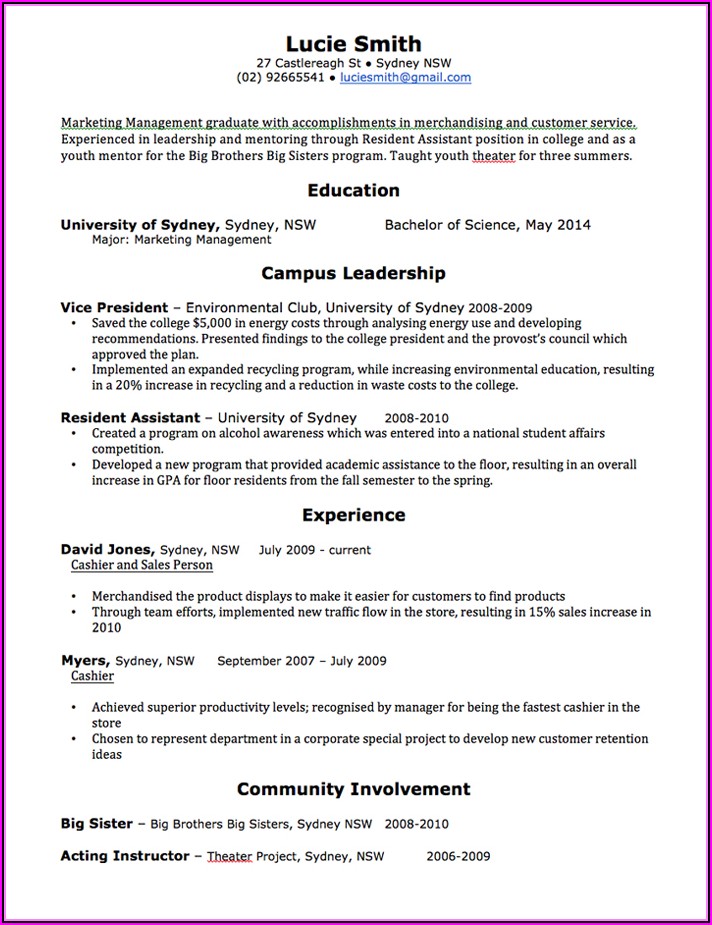 Lucie Smith
27 Castlereagh St • Sydney NSW
(02) 92665541 • luciesmith@gmail.com

Marketing Management graduate with accomplishments in merchandising and customer service. Experienced in leadership and mentoring through Resident Assistant position in college and as a youth mentor for the Big Brothers Big Sisters program. Taught youth theater for three summers.

Education

University of Sydney, Sydney, NSW Bachelor of Science, May 2014
Major: Marketing Management

Campus Leadership

Vice President – Environmental Club, University of Sydney 2008-2009
• Saved the college $5,000 in energy costs through analysing energy use and developing recommendations. Presented findings to the college president and the provost's council which approved the plan.
• Implemented an expanded recycling program, while increasing environmental education, resulting in a 20% increase in recycling and a reduction in waste costs to the college.

Resident Assistant – University of Sydney 2008-2010
• Created a program on alcohol awareness which was entered into a national student affairs competition.
• Developed a new program that provided academic assistance to the floor, resulting in an overall increase in GPA for floor residents from the fall semester to the spring.

Experience

David Jones, Sydney, NSW July 2009 - current
Cashier and Sales Person

• Merchandised the product displays to make it easier for customers to find products
• Through team efforts, implemented new traffic flow in the store, resulting in 15% sales increase in 2010

Myers, Sydney, NSW September 2007 – July 2009
Cashier

• Achieved superior productivity levels; recognised by manager for being the fastest cashier in the store
• Chosen to represent department in a corporate special project to develop new customer retention ideas

Community Involvement

Big Sister – Big Brothers Big Sisters, Sydney NSW 2008-2010

Acting Instructor – Theater Project, Sydney, NSW 2006-2009